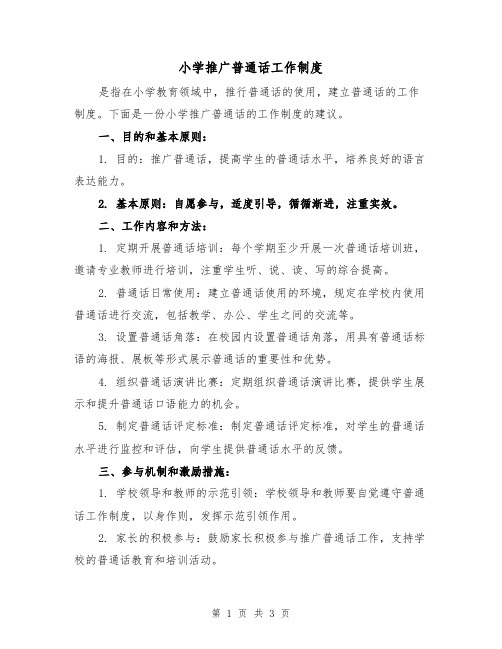 小学推广普通话工作制度

是指在小学教育领域中，推行普通话的使用，建立普通话的工作制度。下面是一份小学推广普通话的工作制度的建议。

一、目的和基本原则：

1. 目的：推广普通话，提高学生的普通话水平，培养良好的语言表达能力。

2. 基本原则：自愿参与，适度引导，循循渐进，注重实效。

二、工作内容和方法：

1. 定期开展普通话培训：每个学期至少开展一次普通话培训班，邀请专业教师进行培训，注重学生听、说、读、写的综合提高。

2. 普通话日常使用：建立普通话使用的环境，规定在学校内使用普通话进行交流，包括教学、办公、学生之间的交流等。

3. 设置普通话角落：在校园内设置普通话角落，用具有普通话标语的海报、展板等形式展示普通话的重要性和优势。

4. 组织普通话演讲比赛：定期组织普通话演讲比赛，提供学生展示和提升普通话口语能力的机会。

5. 制定普通话评定标准：制定普通话评定标准，对学生的普通话水平进行监控和评估，向学生提供普通话水平的反馈。

三、参与机制和激励措施：

1. 学校领导和教师的示范引领：学校领导和教师要自觉遵守普通话工作制度，以身作则，发挥示范引领作用。

2. 家长的积极参与：鼓励家长积极参与推广普通话工作，支持学校的普通话教育和培训活动。

第 1 页 共 3 页